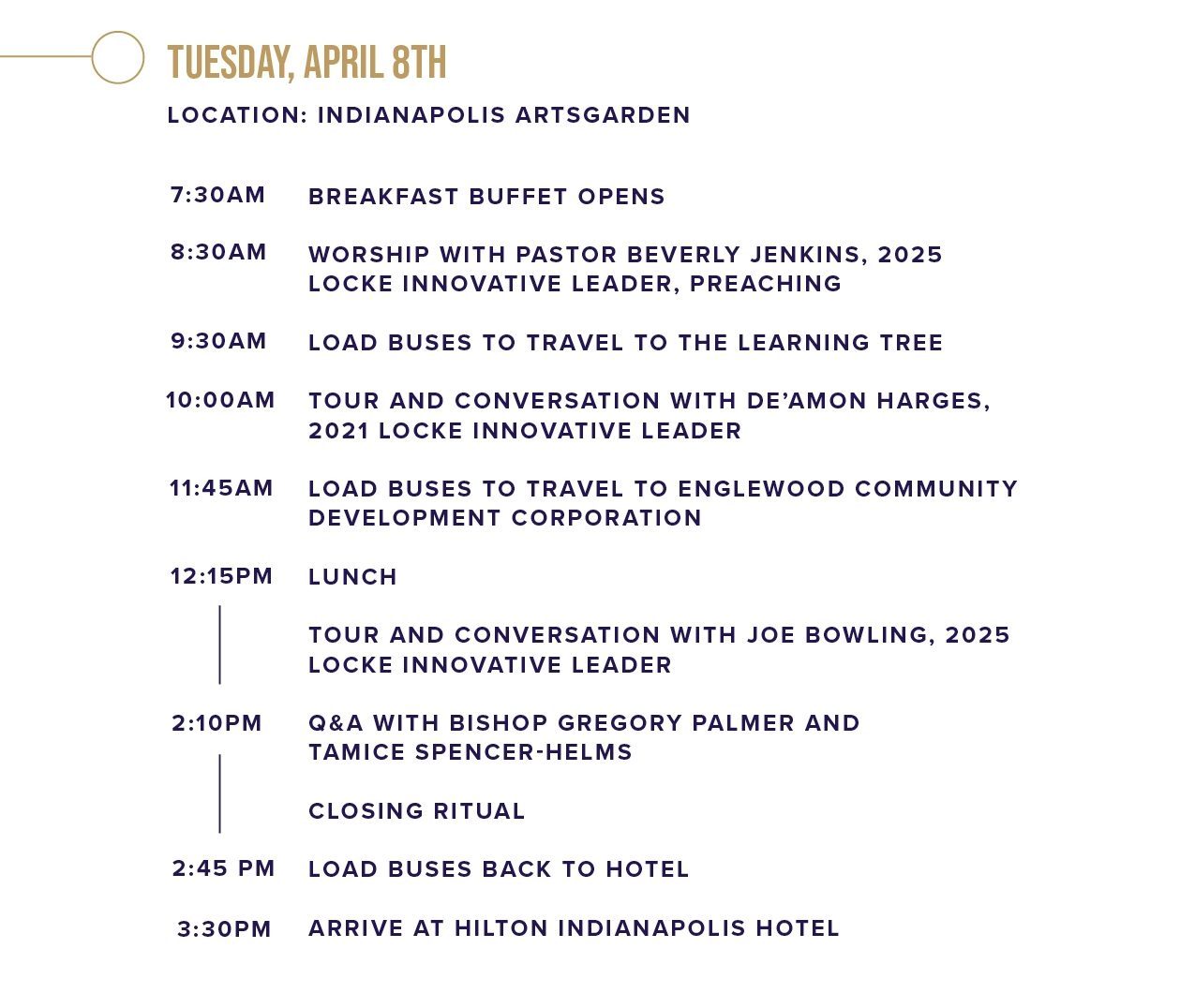 TUESDAY, APRIL 8TH

LOCATION: INDIANAPOLIS ARTSGARDEN

7:30AM BREAKFAST BUFFET OPENS

8:30AM WORSHIP WITH PASTOR BEVERLY JENKINS, 2025 LOCKE INNOVATIVE LEADER, PREACHING

9:30AM LOAD BUSES TO TRAVEL TO THE LEARNING TREE

10:00AM TOUR AND CONVERSATION WITH DE'AMON HARGES, 2021 LOCKE INNOVATIVE LEADER

11:45AM LOAD BUSES TO TRAVEL TO ENGLEWOOD COMMUNITY DEVELOPMENT CORPORATION

12:15PM LUNCH

TOUR AND CONVERSATION WITH JOE BOWLING, 2025 LOCKE INNOVATIVE LEADER

2:10PM Q&A WITH BISHOP GREGORY PALMER AND TAMICE SPENCER-HELMS

CLOSING RITUAL

2:45 PM LOAD BUSES BACK TO HOTEL

3:30PM ARRIVE AT HILTON INDIANAPOLIS HOTEL